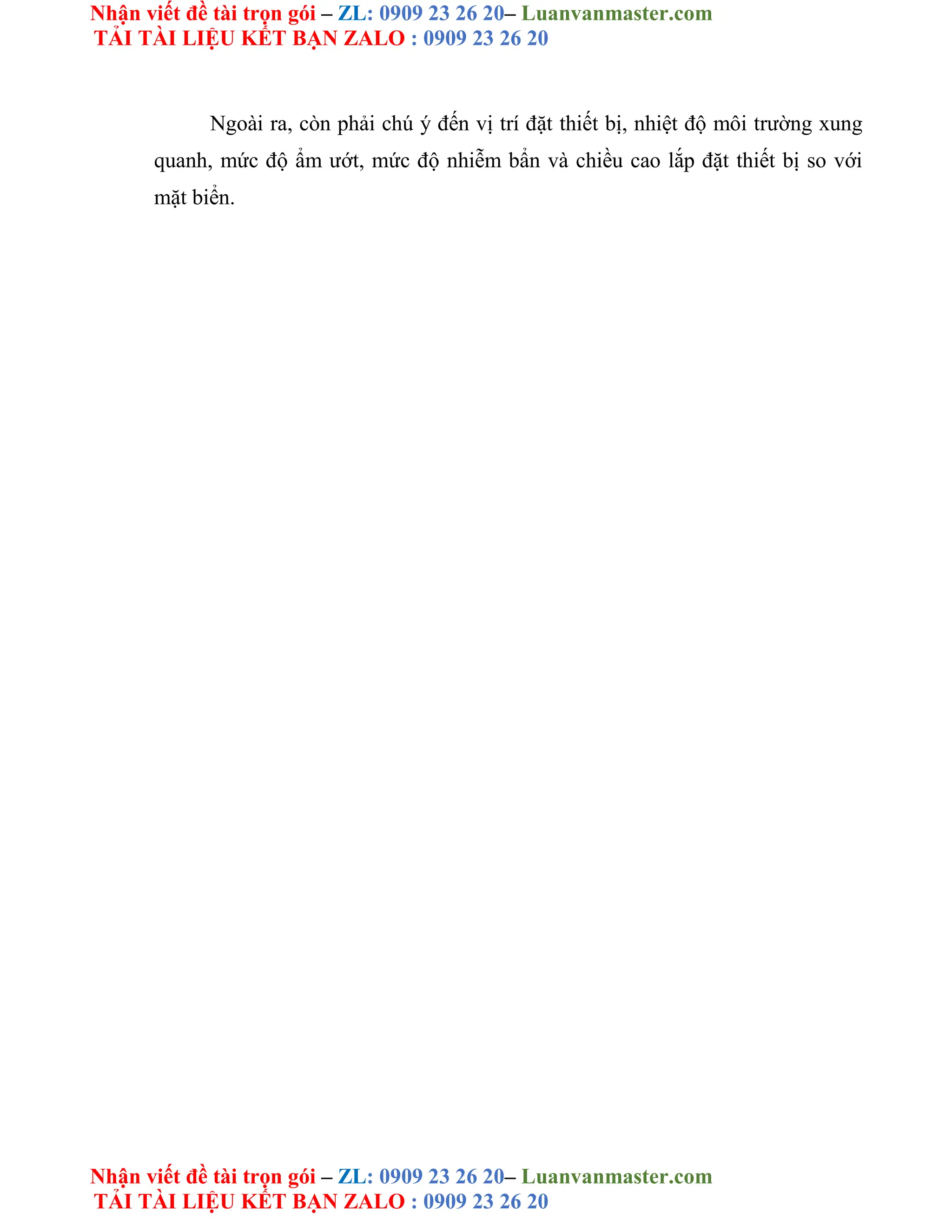 Nhận viết đề tài trọn gói – ZL: 0909 23 26 20– Luanvanmaster.com
TẢI TÀI LIỆU KẾT BẠN ZALO : 0909 23 26 20

Ngoài ra, còn phải chú ý đến vị trí đặt thiết bị, nhiệt độ môi trường xung quanh, mức độ ẩm ướt, mức độ nhiễm bẩn và chiều cao lắp đặt thiết bị so với mặt biển.

Nhận viết đề tài trọn gói – ZL: 0909 23 26 20– Luanvanmaster.com
TẢI TÀI LIỆU KẾT BẠN ZALO : 0909 23 26 20